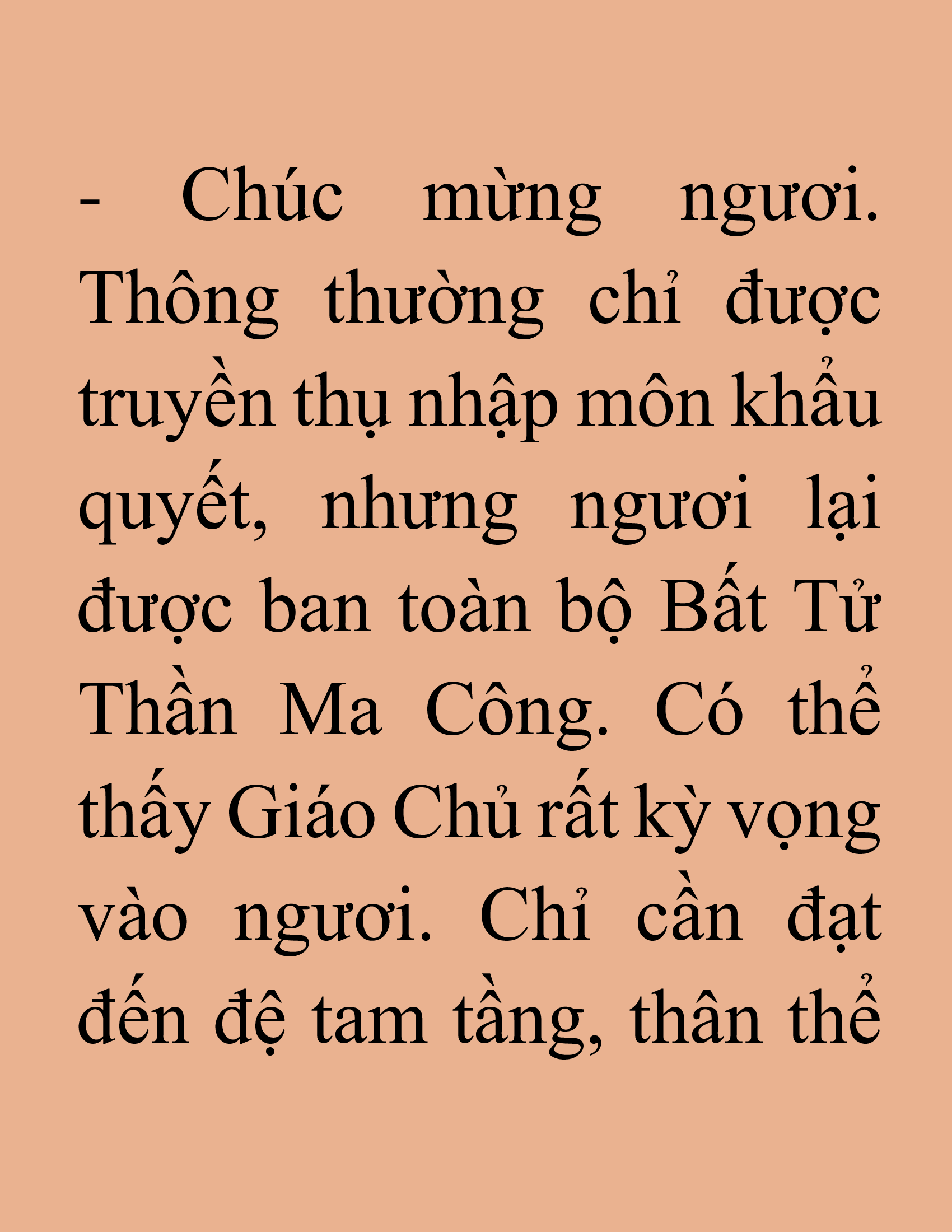 - Chúc mừng ngươi. Thông thường chỉ được truyền thụ nhập môn khẩu quyết, nhưng ngươi lại được ban toàn bộ Bất Tử Thần Ma Công. Có thể thấy Giáo Chủ rất kỳ vọng vào ngươi. Chỉ cần đạt đến đệ tam tầng, thân thể